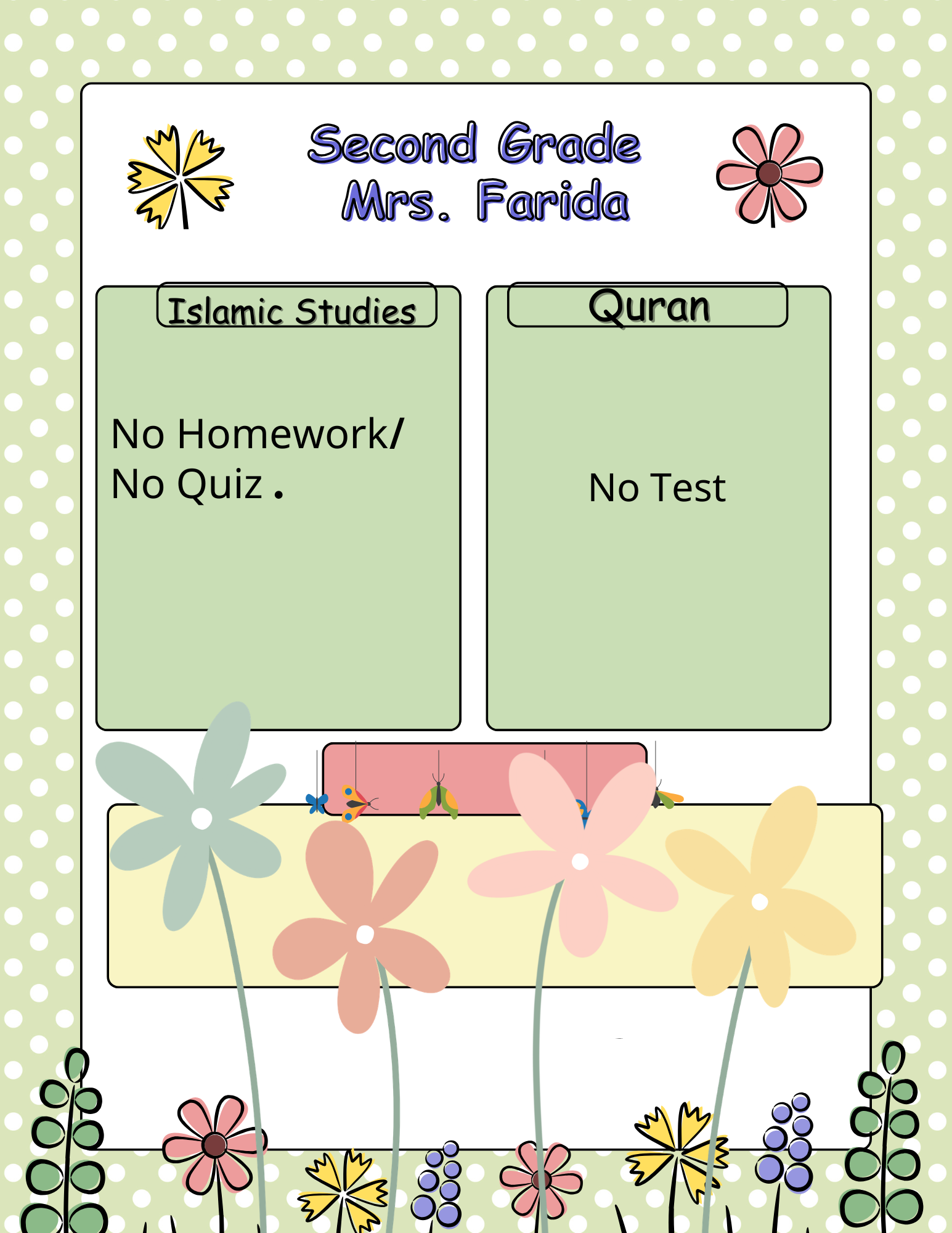 Second Grade
Mrs. Farida

Islamic Studies

No Homework/
No Quiz .

Quran

No Test